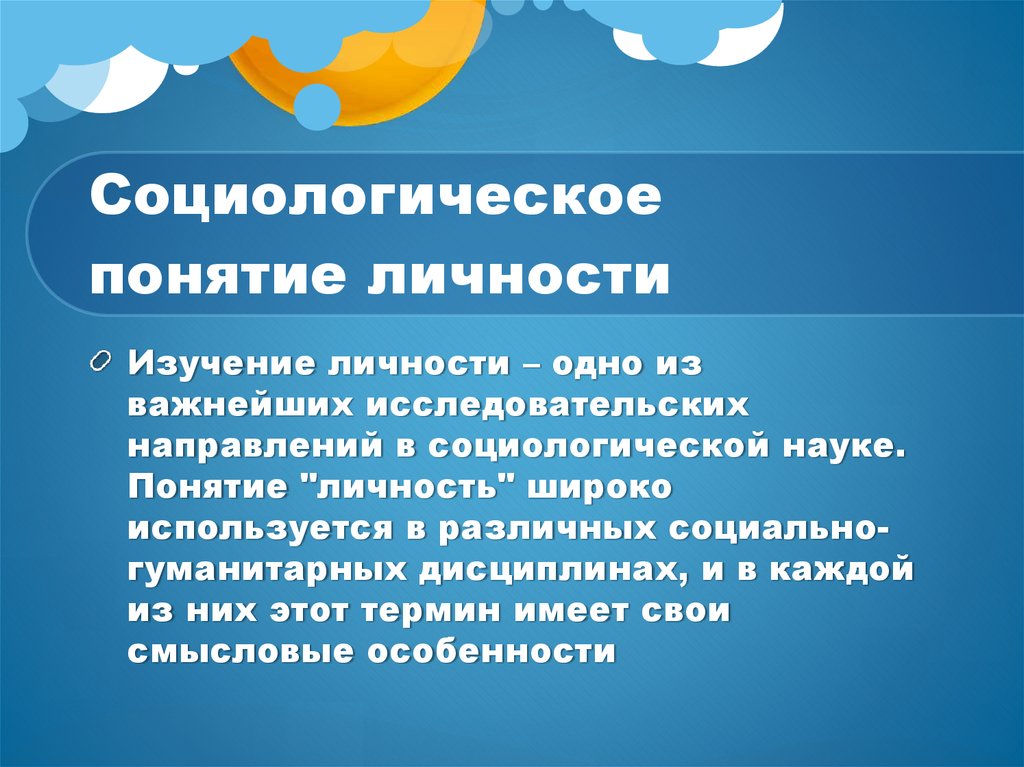 Социологическое понятие личности

Изучение личности – одно из важнейших исследовательских направлений в социологической науке. Понятие "личность" широко используется в различных социально-гуманитарных дисциплинах, и в каждой из них этот термин имеет свои смысловые особенности